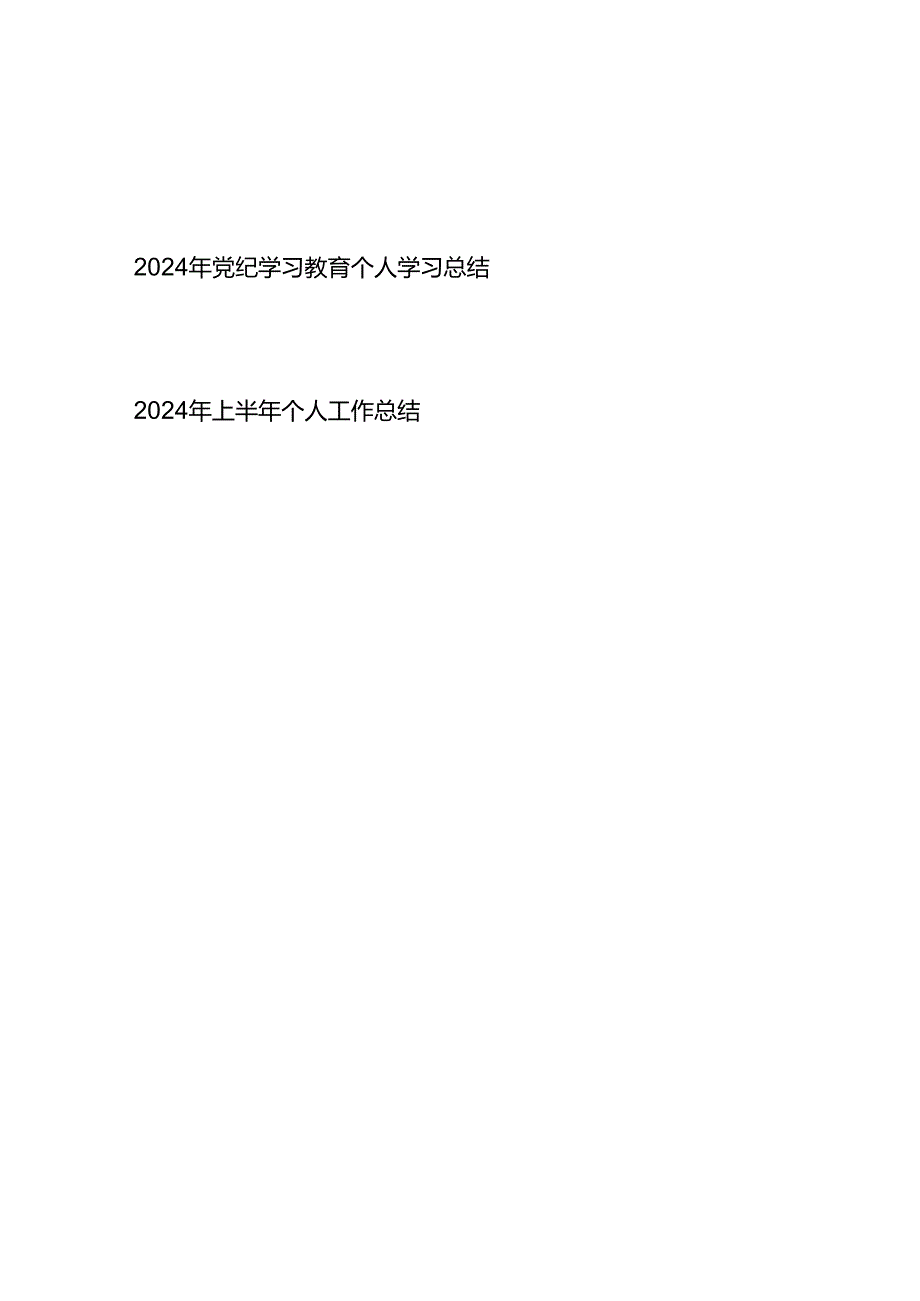 2024年党纪学习教育个人学习总结

2024年上半年个人工作总结